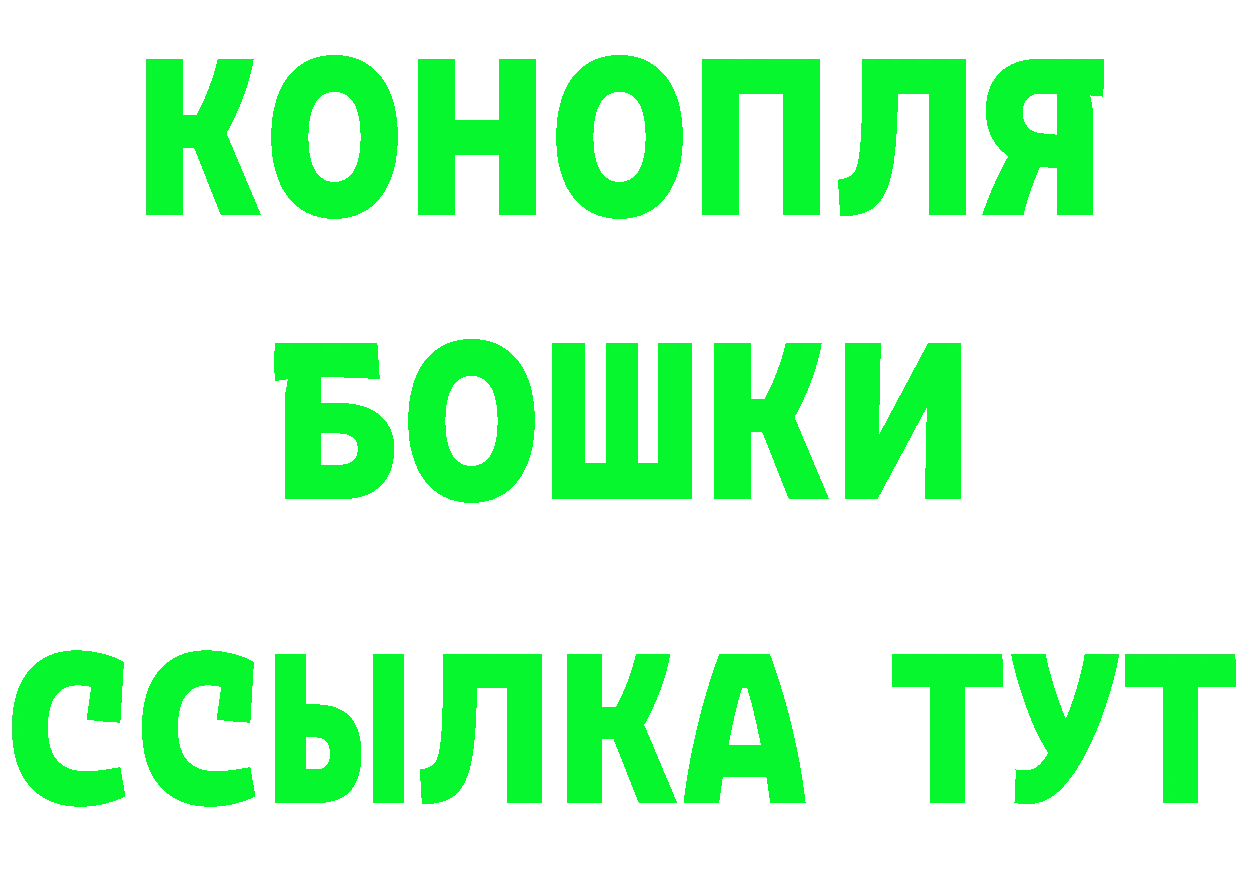 КОНОПЛЯ
БОШКИ
ССЫЛКА ТУТ